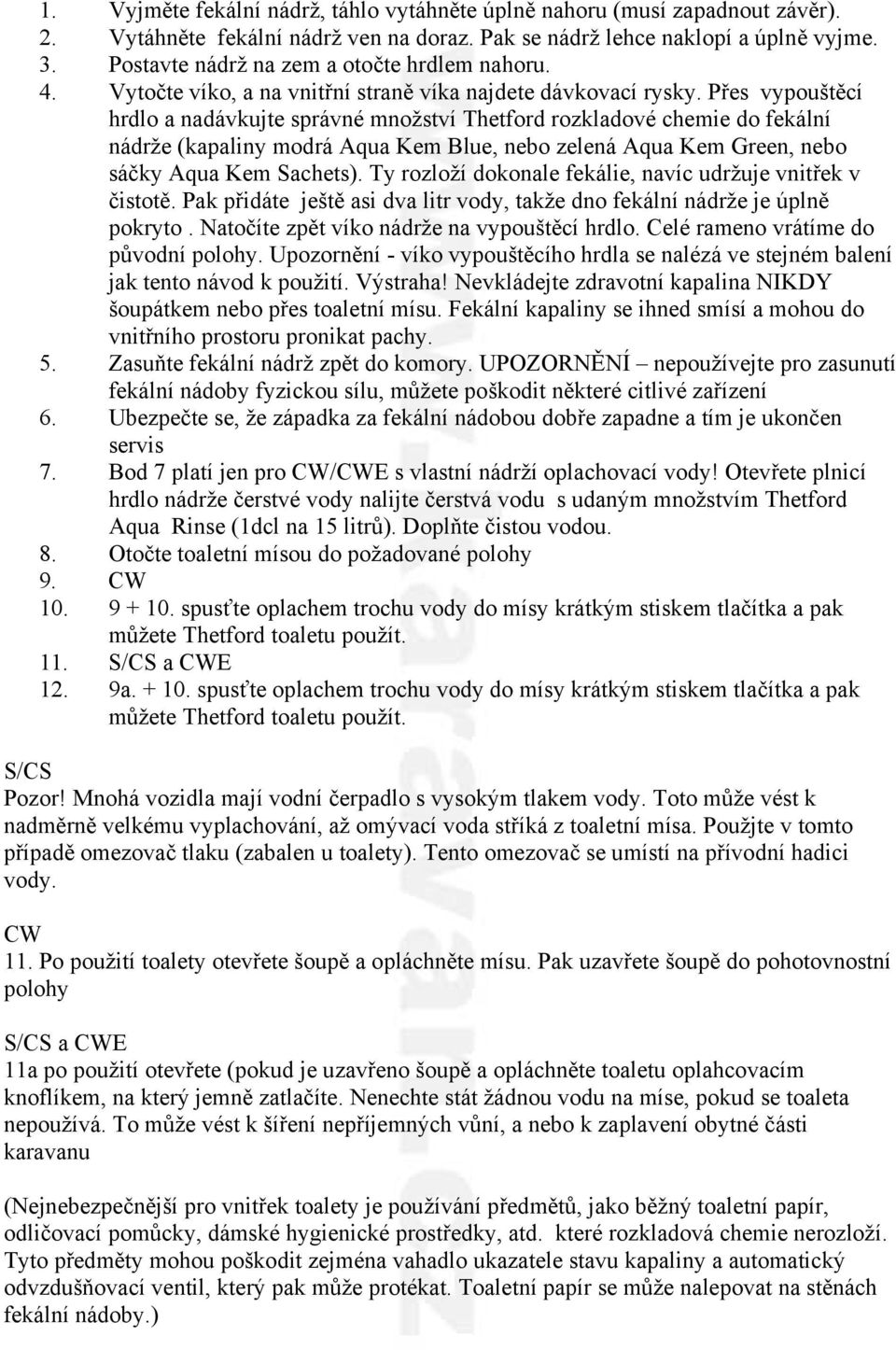 1. Vyjměte fekální nádrž, táhlo vytáhněte úplně nahoru (musí zapadnout závěr).
2. Vytáhněte fekální nádrž ven na doraz. Pak se nádrž lehce naklopí a úplně vyjme.
3. Postavte nádrž na zem a otočte hrdlem nahoru.
4. Vytočte víko, a na vnitřní straně víka najdete dávkovací rysky. Přes vypouštěcí hrdlo a nadávkujte správné množství Thetford rozkladové chemie do fekální nádrže (kapaliny modrá Aqua Kem Blue, nebo zelená Aqua Kem Green, nebo sáčky Aqua Kem Sachets). Ty rozloží dokonale fekálie, navíc udržuje vnitřek v čistotě. Pak přidáte ještě asi dva litr vody, takže dno fekální nádrže je úplně pokryto . Natočíte zpět víko nádrže na vypouštěcí hrdlo. Celé rameno vrátíme do původní polohy. Upozornění - víko vypouštěcího hrdla se nalézá ve stejném balení jak tento návod k použití. Výstraha! Nevkládejte zdravotní kapalina NIKDY šoupátkem nebo přes toaletní mísu. Fekální kapaliny se ihned smísí a mohou do vnitřního prostoru pronikat pachy.
5. Zasuňte fekální nádrž zpět do komory. UPOZORNĚNÍ – nepoužívejte pro zasunutí fekální nádoby fyzickou sílu, můžete poškodit některé citlivé zařízení
6. Ubezpečte se, že západka za fekální nádobou dobře zapadne a tím je ukončen servis
7. Bod 7 platí jen pro CW/CWE s vlastní nádrží oplachovací vody! Otevřete plnicí hrdlo nádrže čerstvé vody nalijte čerstvá vodu s udaným množstvím Thetford Aqua Rinse (1dcl na 15 litrů). Doplňte čistou vodou.
8. Otočte toaletní mísou do požadované polohy
9. CW
10. 9 + 10. spusťte oplachem trochu vody do mísy krátkým stiskem tlačítka a pak můžete Thetford toaletu použít.
11. S/CS a CWE
12. 9a. + 10. spusťte oplachem trochu vody do mísy krátkým stiskem tlačítka a pak můžete Thetford toaletu použít.

S/CS
Pozor! Mnohá vozidla mají vodní čerpadlo s vysokým tlakem vody. Toto může vést k nadměrně velkému vyplachování, až omývací voda stříká z toaletní mísa. Použjte v tomto případě omezovač tlaku (zabalen u toalety). Tento omezovač se umístí na přívodní hadici vody.

CW
11. Po použití toalety otevřete šoupě a opláchněte mísu. Pak uzavřete šoupě do pohotovnostní polohy

S/CS a CWE
11a po použití otevřete (pokud je uzavřeno šoupě a opláchněte toaletu oplahcovacím knoflíkem, na který jemně zatlačíte. Nenechte stát žádnou vodu na míse, pokud se toaleta nepoužívá. To může vést k šíření nepříjemných vůní, a nebo k zaplavení obytné části karavanu

(Nejnebezpečnější pro vnitřek toalety je používání předmětů, jako běžný toaletní papír, odličovací pomůcky, dámské hygienické prostředky, atd. které rozkladová chemie nerozloží. Tyto předměty mohou poškodit zejména vahadlo ukazatele stavu kapaliny a automatický odvzdušňovací ventil, který pak může protékat. Toaletní papír se může nalepovat na stěnách fekální nádoby.)